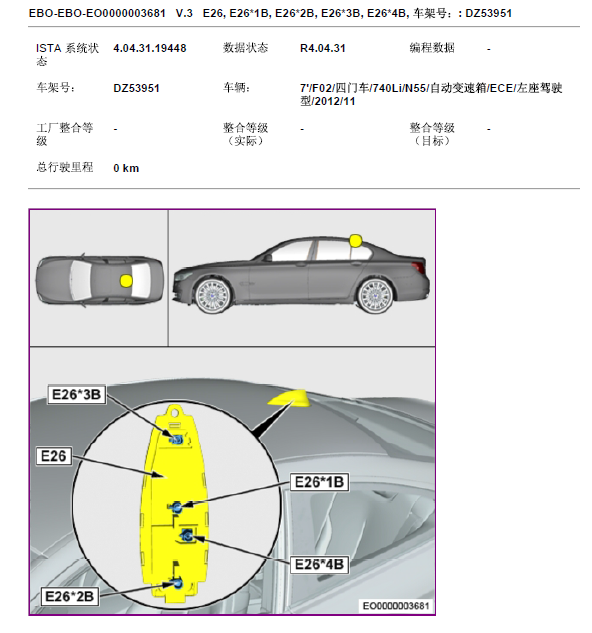 EBO-EBO-EO0000003681 V.3 E26, E26*1B, E26*2B, E26*3B, E26*4B, 车架号：: DZ53951

| ISTA 系统状态 | 4.04.31.19448 | 数据状态 | R4.04.31 | 编程数据 | - |
|---|---|---|---|---|---|
| 车架号： | DZ53951 | 车辆： | 7'/F02/四门车/740Li/N55/自动变速箱/ECE/左座驾驶型/2012/11 | | |
| 工厂整合等级 | - | 整合等级（实际） | - | 整合等级（目标） | - |
| 总行驶里程 | 0 km | | | | |

E26*3B

E26

E26*1B

E26*4B

E26*2B

EO0000003681